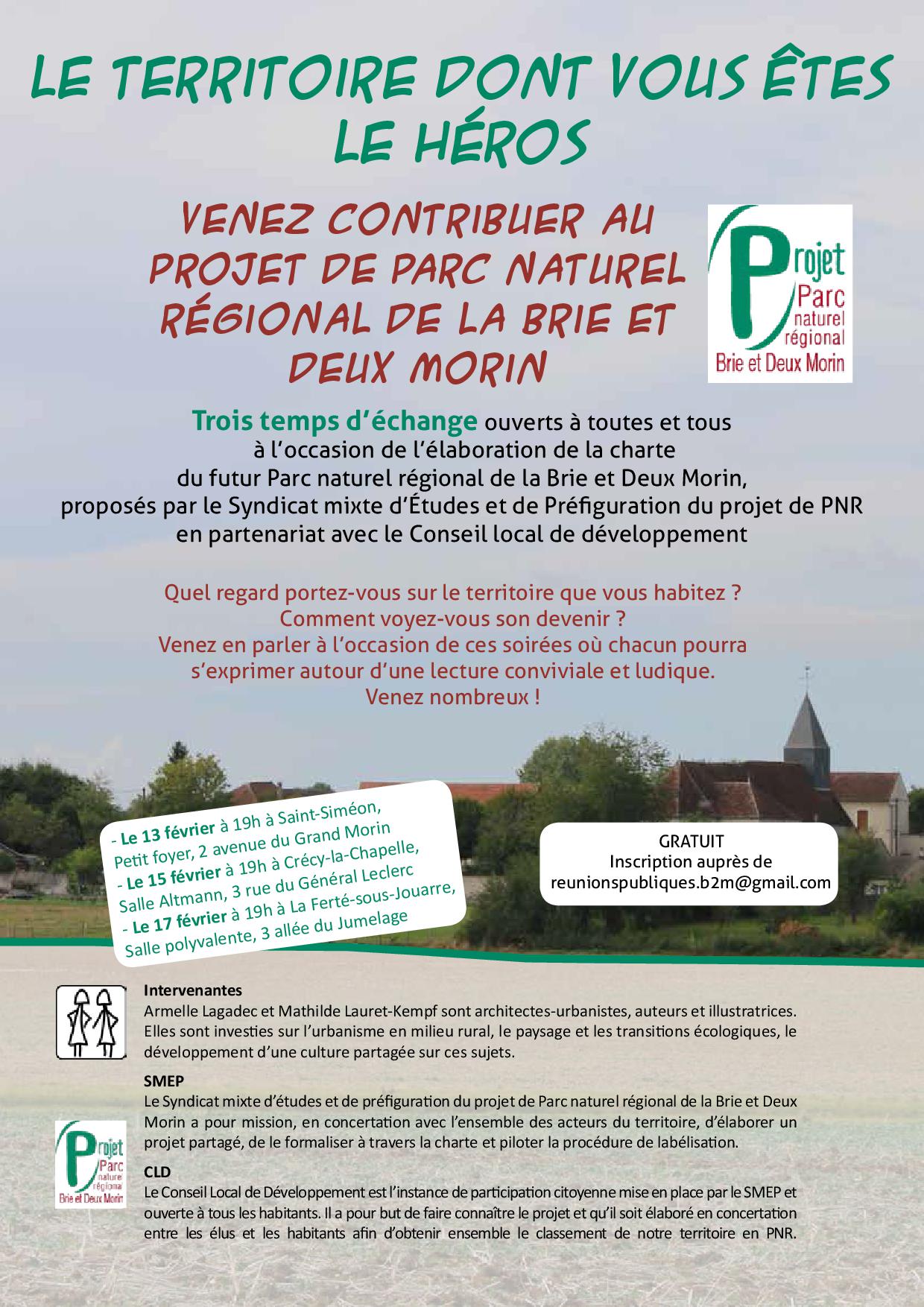 LE TERRITOIRE DONT VOUS ÊTES LE HÉROS

VENEZ CONTRIBUER AU PROJET DE PARC NATUREL RÉGIONAL DE LA BRIE ET DEUX MORIN

Projet Parc naturel régional Brie et Deux Morin

Trois temps d'échange ouverts à toutes et tous à l'occasion de l'élaboration de la charte du futur Parc naturel régional de la Brie et Deux Morin, proposés par le Syndicat mixte d'Études et de Préfiguration du projet de PNR en partenariat avec le Conseil local de développement

Quel regard portez-vous sur le territoire que vous habitez ? Comment voyez-vous son devenir ? Venez en parler à l'occasion de ces soirées où chacun pourra s'exprimer autour d'une lecture conviviale et ludique. Venez nombreux !

- Le 13 février à 19h à Saint-Siméon, Petit foyer, 2 avenue du Grand Morin
- Le 15 février à 19h à Crécy-la-Chapelle, Salle Altmann, 3 rue du Général Leclerc
- Le 17 février à 19h à La Ferté-sous-Jouarre, Salle polyvalente, 3 allée du Jumelage

GRATUIT
Inscription auprès de
reunionspubliques.b2m@gmail.com

Intervenantes
Armelle Lagadec et Mathilde Lauret-Kempf sont architectes-urbanistes, auteurs et illustratrices. Elles sont investies sur l'urbanisme en milieu rural, le paysage et les transitions écologiques, le développement d'une culture partagée sur ces sujets.

SMEP
Le Syndicat mixte d'études et de préfiguration du projet de Parc naturel régional de la Brie et Deux Morin a pour mission, en concertation avec l'ensemble des acteurs du territoire, d'élaborer un projet partagé, de le formaliser à travers la charte et piloter la procédure de labélisation.

Projet Parc naturel régional Brie et Deux Morin

CLD
Le Conseil Local de Développement est l'instance de participation citoyenne mise en place par le SMEP et ouverte à tous les habitants. Il a pour but de faire connaître le projet et qu'il soit élaboré en concertation entre les élus et les habitants afin d'obtenir ensemble le classement de notre territoire en PNR.